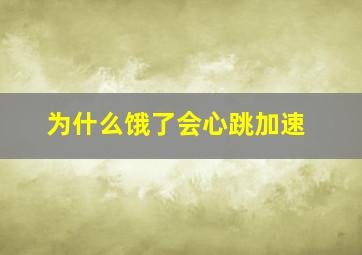 为什么饿了会心跳加速